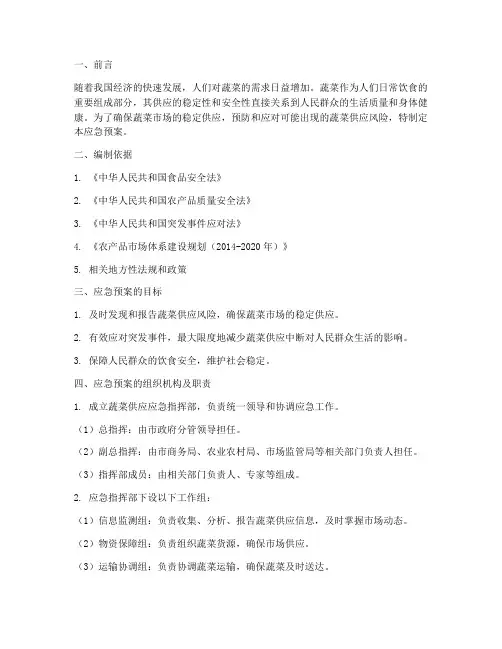 一、前言

随着我国经济的快速发展，人们对蔬菜的需求日益增加。蔬菜作为人们日常饮食的重要组成部分，其供应的稳定性和安全性直接关系到人民群众的生活质量和身体健康。为了确保蔬菜市场的稳定供应，预防和应对可能出现的蔬菜供应风险，特制定本应急预案。

二、编制依据

1. 《中华人民共和国食品安全法》

2. 《中华人民共和国农产品质量安全法》

3. 《中华人民共和国突发事件应对法》

4. 《农产品市场体系建设规划（2014-2020年）》

5. 相关地方性法规和政策

三、应急预案的目标

1. 及时发现和报告蔬菜供应风险，确保蔬菜市场的稳定供应。

2. 有效应对突发事件，最大限度地减少蔬菜供应中断对人民群众生活的影响。

3. 保障人民群众的饮食安全，维护社会稳定。

四、应急预案的组织机构及职责

1. 成立蔬菜供应应急指挥部，负责统一领导和协调应急工作。

（1）总指挥：由市政府分管领导担任。

（2）副总指挥：由市商务局、农业农村局、市场监管局等相关部门负责人担任。

（3）指挥部成员：由相关部门负责人、专家等组成。

2. 应急指挥部下设以下工作组：

（1）信息监测组：负责收集、分析、报告蔬菜供应信息，及时掌握市场动态。

（2）物资保障组：负责组织蔬菜货源，确保市场供应。

（3）运输协调组：负责协调蔬菜运输，确保蔬菜及时送达。